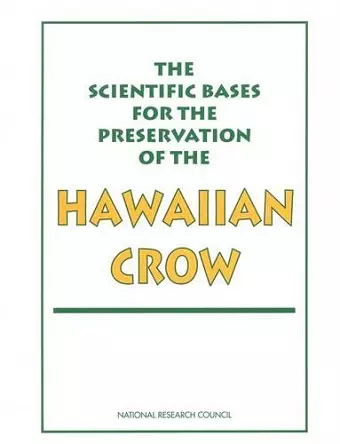 THE SCIENTIFIC BASES FOR THE PRESERVATION OF THE

HAWAIIAN CROW

NATIONAL RESEARCH COUNCIL